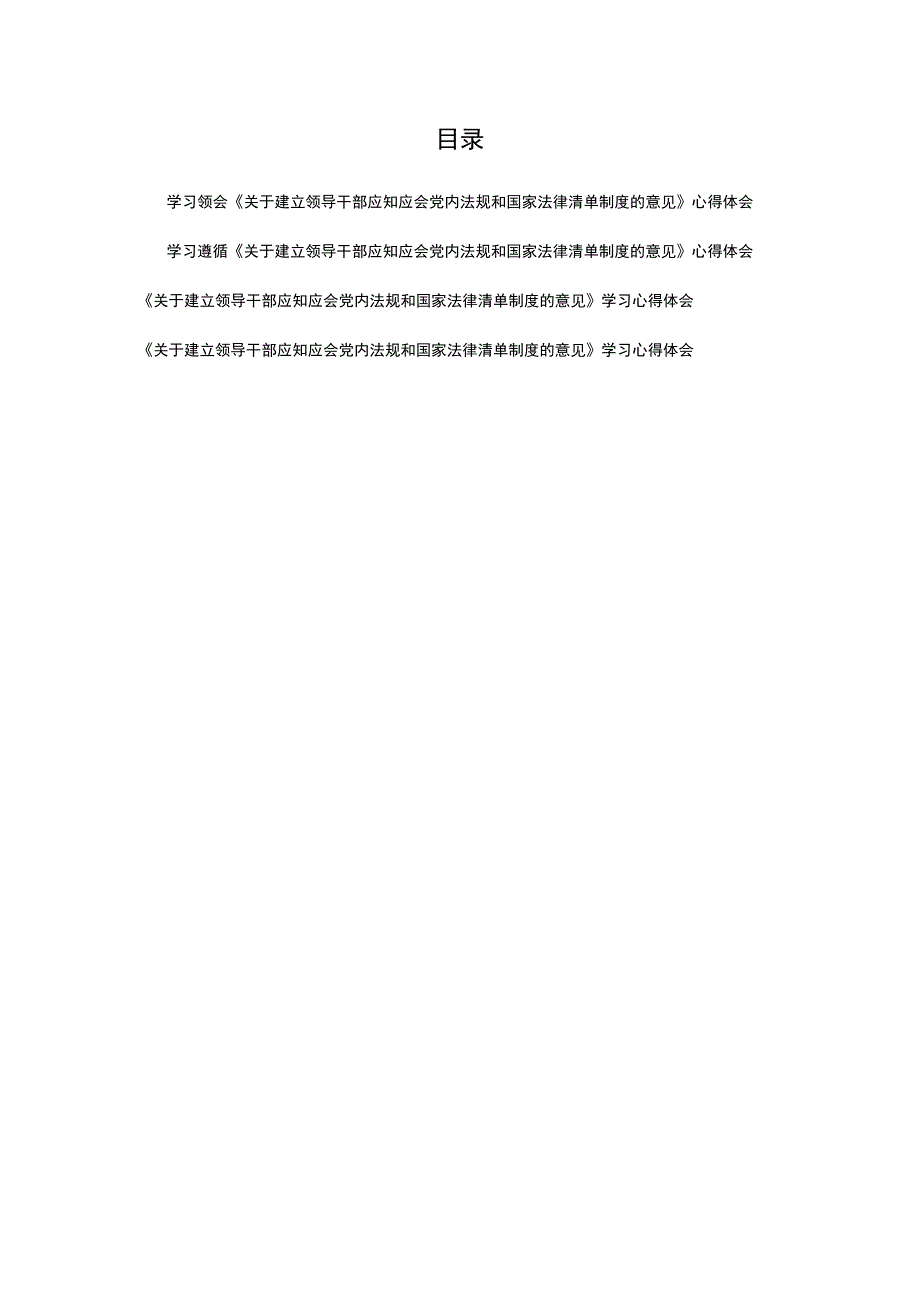 目录

学习领会《关于建立领导干部应知应会党内法规和国家法律清单制度的意见》心得体会

学习遵循《关于建立领导干部应知应会党内法规和国家法律清单制度的意见》心得体会

《关于建立领导干部应知应会党内法规和国家法律清单制度的意见》学习心得体会

《关于建立领导干部应知应会党内法规和国家法律清单制度的意见》学习心得体会